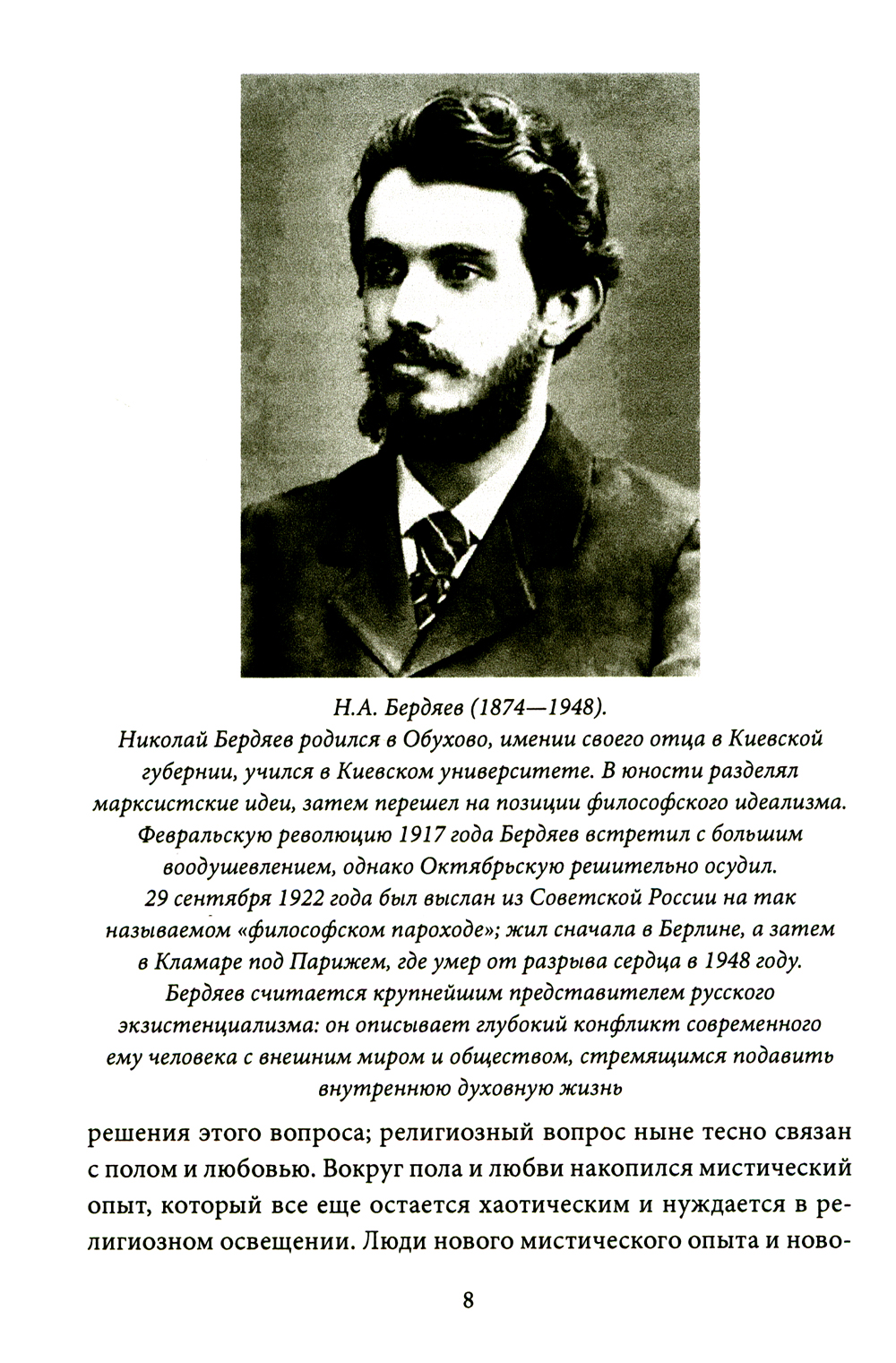 Н.А. Бердяев (1874—1948).
Николай Бердяев родился в Обухово, имении своего отца в Киевской губернии, учился в Киевском университете. В юности разделял марксистские идеи, затем перешел на позиции философского идеализма. Февральскую революцию 1917 года Бердяев встретил с большим воодушевлением, однако Октябрьскую решительно осудил. 29 сентября 1922 года был выслан из Советской России на так называемом «философском пароходе»; жил сначала в Берлине, а затем в Кламаре под Парижем, где умер от разрыва сердца в 1948 году. Бердяев считается крупнейшим представителем русского экзистенциализма: он описывает глубокий конфликт современного ему человека с внешним миром и обществом, стремящимся подавить внутреннюю духовную жизнь

решения этого вопроса; религиозный вопрос ныне тесно связан с полом и любовью. Вокруг пола и любви накопился мистический опыт, который все еще остается хаотическим и нуждается в религиозном освещении. Люди нового мистического опыта и ново-

8